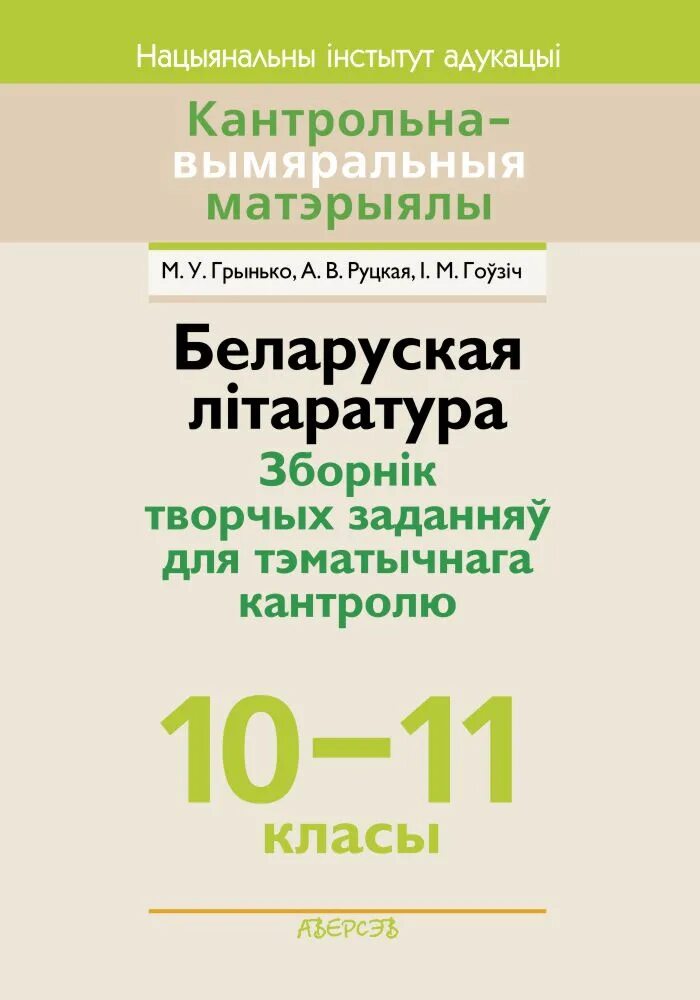 Нацыянальны інстытут адукацыі

Кантрольна-вымяральныя матэрыялы

М. У. Грынько, А. В. Руцкая, І. М. Гоўзіч

Беларуская літаратура

Зборнік творчых заданняў для тэматычнага кантролю

10–11 класы

АВЕРСЭВ